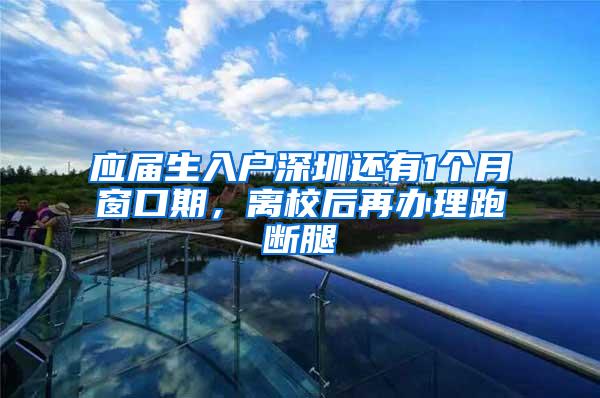 应届生入户深圳还有1个月窗口期，离校后再办理跑断腿